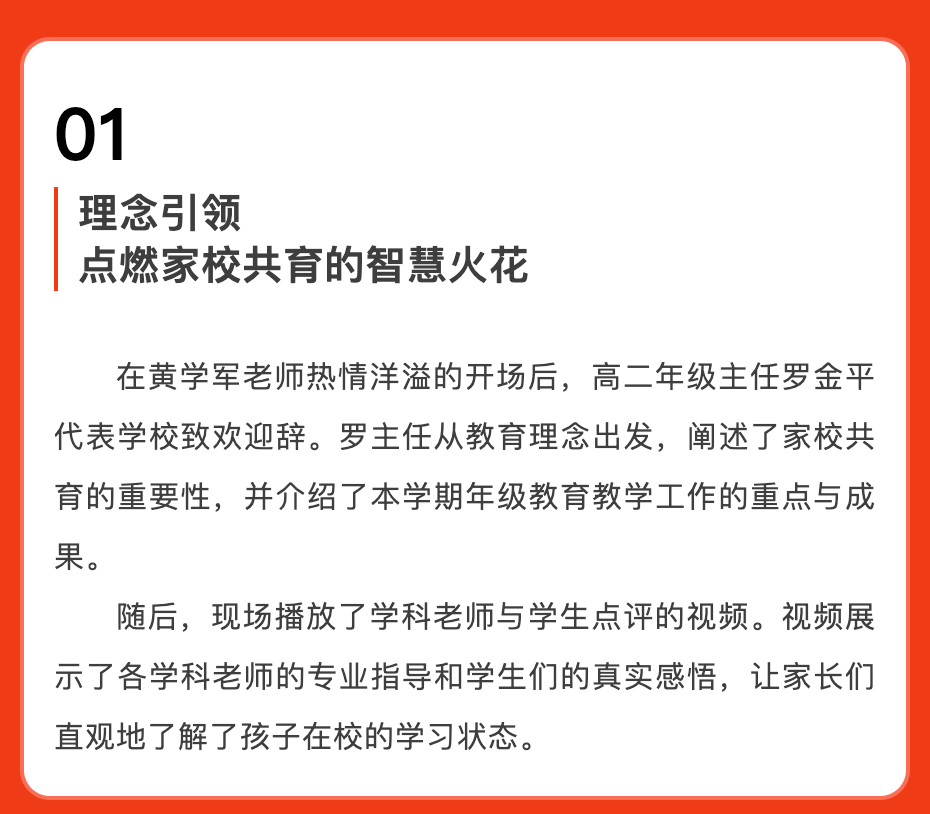 01

理念引领
点燃家校共育的智慧火花

在黄学军老师热情洋溢的开场后，高二年级主任罗金平代表学校致欢迎辞。罗主任从教育理念出发，阐述了家校共育的重要性，并介绍了本学期年级教育教学工作的重点与成果。

随后，现场播放了学科老师与学生点评的视频。视频展示了各学科老师的专业指导和学生们的真实感悟，让家长们直观地了解了孩子在校的学习状态。